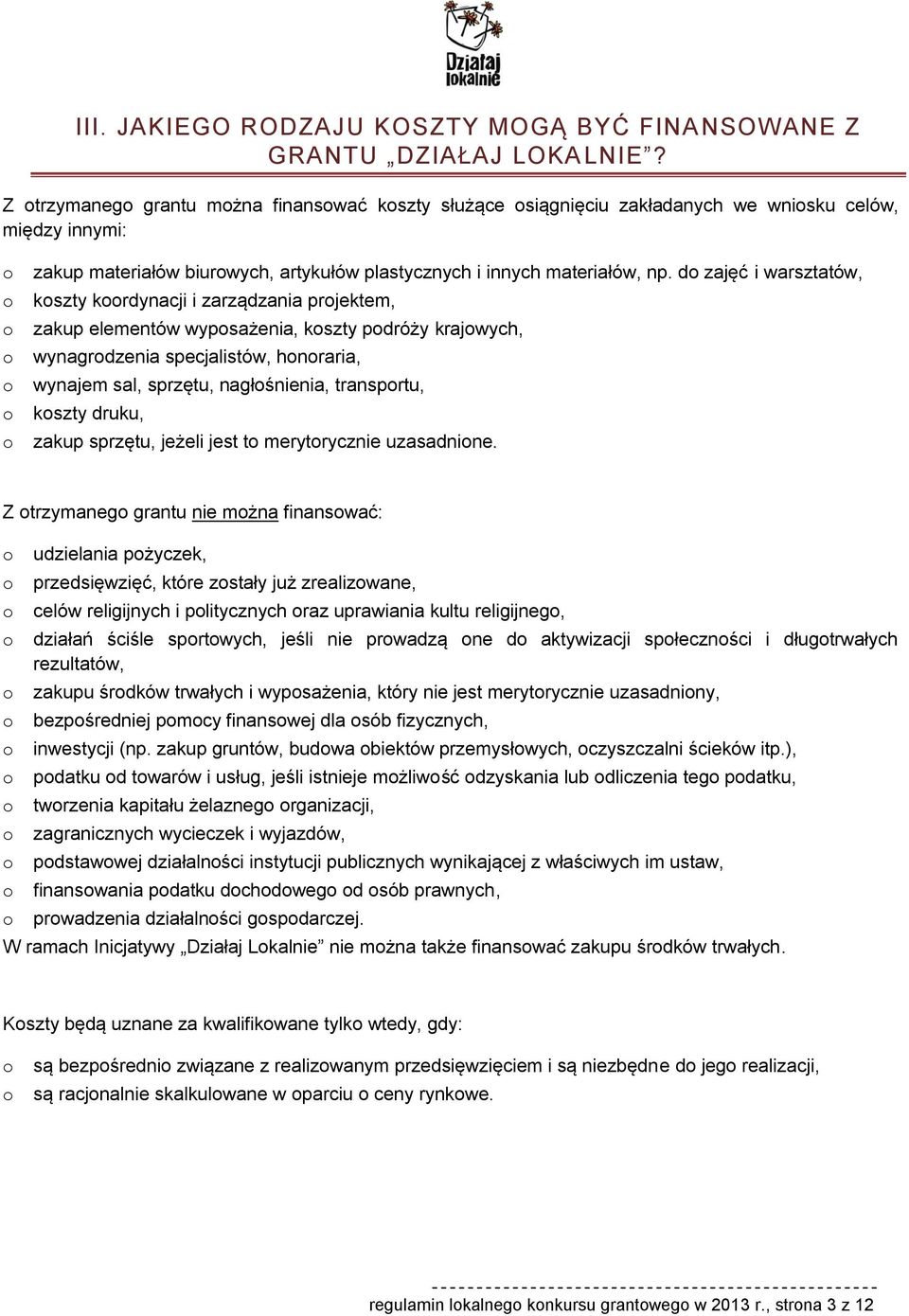 Działaj lokalnie

III. JAKIEGO RODZAJU KOSZTY MOGĄ BYĆ FINANSOWANE Z GRANTU „DZIAŁAJ LOKALNIE”?

Z otrzymanego grantu można finansować koszty służące osiągnięciu zakładanych we wniosku celów, między innymi:

o zakup materiałów biurowych, artykułów plastycznych i innych materiałów, np. do zajęć i warsztatów,
o koszty koordynacji i zarządzania projektem,
o zakup elementów wyposażenia, koszty podróży krajowych,
o wynagrodzenia specjalistów, honoraria,
o wynajem sal, sprzętu, nagłośnienia, transportu,
o koszty druku,
o zakup sprzętu, jeżeli jest to merytorycznie uzasadnione.

Z otrzymanego grantu nie można finansować:

o udzielania pożyczek,
o przedsięwzięć, które zostały już zrealizowane,
o celów religijnych i politycznych oraz uprawiania kultu religijnego,
o działań ściśle sportowych, jeśli nie prowadzą one do aktywizacji społeczności i długotrwałych rezultatów,
o zakupu środków trwałych i wyposażenia, który nie jest merytorycznie uzasadniony,
o bezpośredniej pomocy finansowej dla osób fizycznych,
o inwestycji (np. zakup gruntów, budowa obiektów przemysłowych, oczyszczalni ścieków itp.),
o podatku od towarów i usług, jeśli istnieje możliwość odzyskania lub odliczenia tego podatku,
o tworzenia kapitału żelaznego organizacji,
o zagranicznych wycieczek i wyjazdów,
o podstawowej działalności instytucji publicznych wynikającej z właściwych im ustaw,
o finansowania podatku dochodowego od osób prawnych,
o prowadzenia działalności gospodarczej.
W ramach Inicjatywy „Działaj Lokalnie” nie można także finansować zakupu środków trwałych.

Koszty będą uznane za kwalifikowane tylko wtedy, gdy:

o są bezpośrednio związane z realizowanym przedsięwzięciem i są niezbędne do jego realizacji,
o są racjonalnie skalkulowane w oparciu o ceny rynkowe.

regulamin lokalnego konkursu grantowego w 2013 r., strona 3 z 12